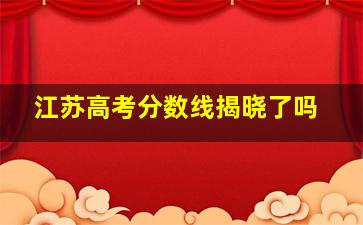 江苏高考分数线揭晓了吗